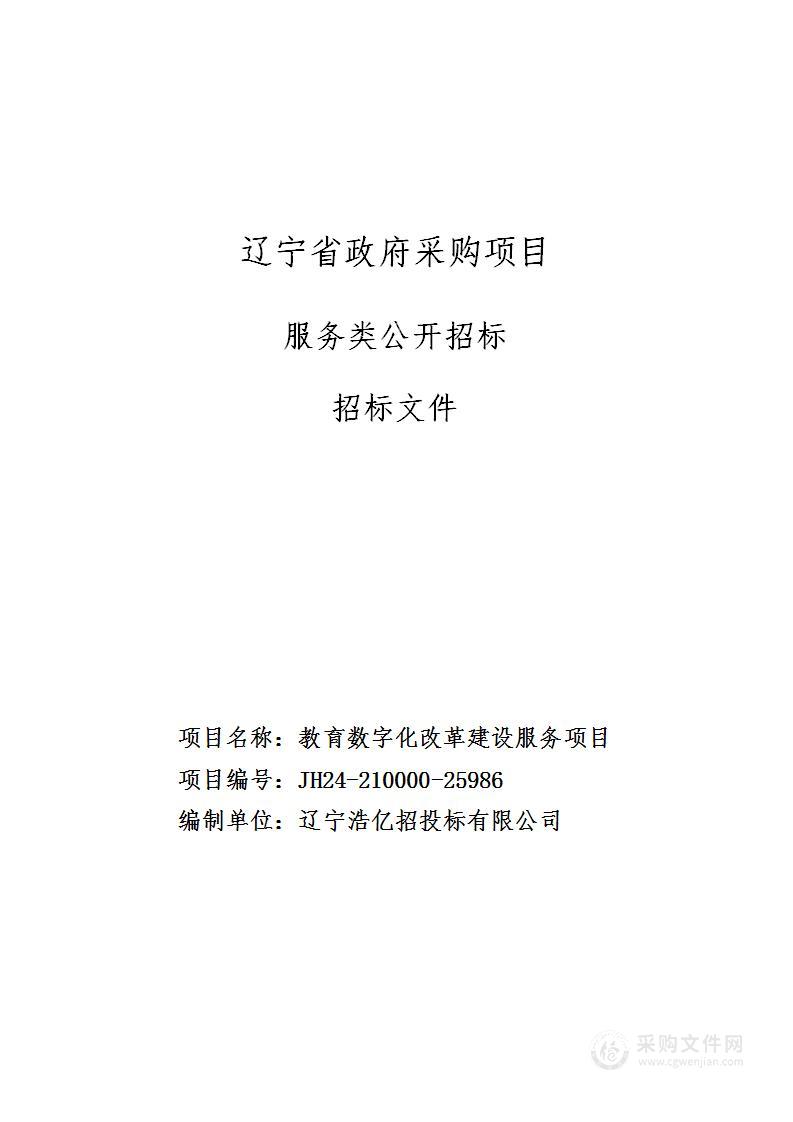 辽宁省政府采购项目

服务类公开招标

招标文件

项目名称：教育数字化改革建设服务项目

项目编号：JH24-210000-25986

编制单位：辽宁浩亿招投标有限公司

采购文件网
www.cgwenjian.com